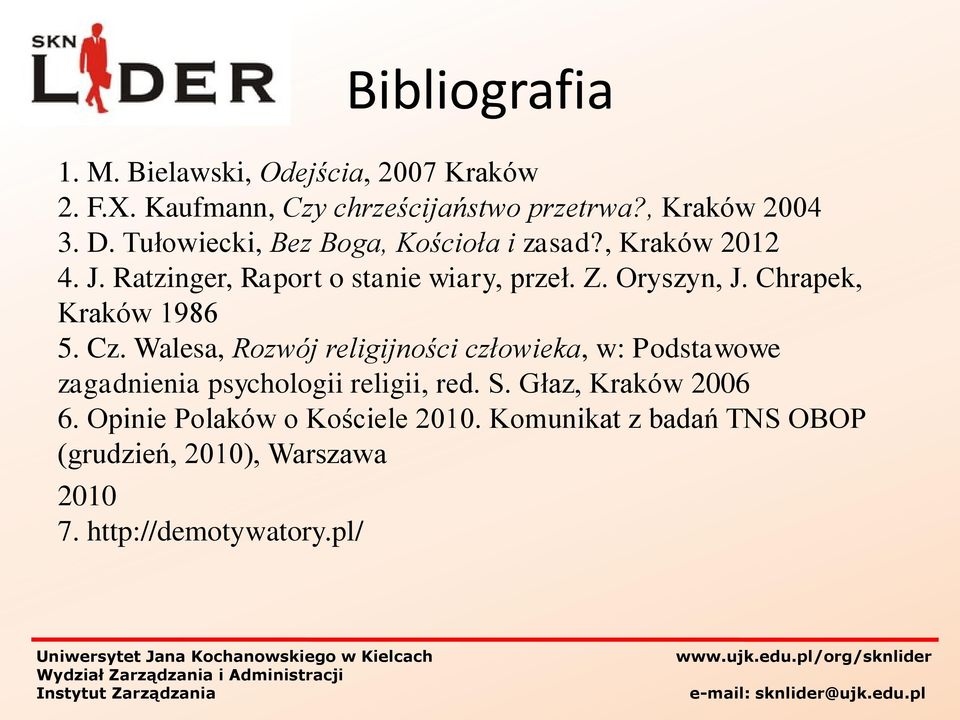 SKN LIDER

Bibliografia

1. M. Bielawski, Odejścia, 2007 Kraków
2. F.X. Kaufmann, Czy chrześcijaństwo przetrwa?, Kraków 2004
3. D. Tułowiecki, Bez Boga, Kościoła i zasad?, Kraków 2012
4. J. Ratzinger, Raport o stanie wiary, przeł. Z. Oryszyn, J. Chrapek, Kraków 1986
5. Cz. Walesa, Rozwój religijności człowieka, w: Podstawowe zagadnienia psychologii religii, red. S. Głaz, Kraków 2006
6. Opinie Polaków o Kościele 2010. Komunikat z badań TNS OBOP (grudzień, 2010), Warszawa

2010
7. http://demotywatory.pl/

Uniwersytet Jana Kochanowskiego w Kielcach
Wydział Zarządzania i Administracji
Instytut Zarządzania

www.ujk.edu.pl/org/sknlider

e-mail: sknlider@ujk.edu.pl